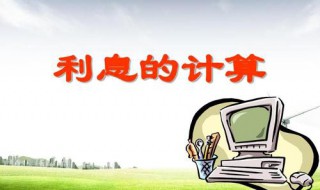 利息的计算